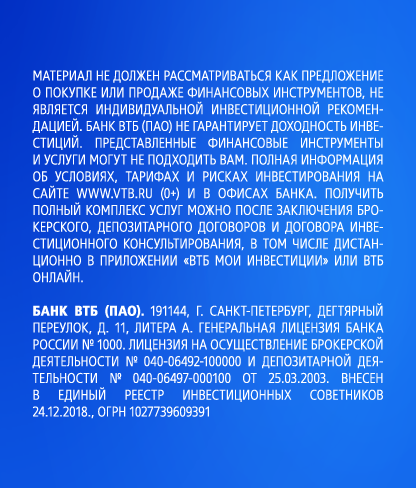 МАТЕРИАЛ НЕ ДОЛЖЕН РАССМАТРИВАТЬСЯ КАК ПРЕДЛОЖЕНИЕ О ПОКУПКЕ ИЛИ ПРОДАЖЕ ФИНАНСОВЫХ ИНСТРУМЕНТОВ, НЕ ЯВЛЯЕТСЯ ИНДИВИДУАЛЬНОЙ ИНВЕСТИЦИОННОЙ РЕКОМЕНДАЦИЕЙ. БАНК ВТБ (ПАО) НЕ ГАРАНТИРУЕТ ДОХОДНОСТЬ ИНВЕСТИЦИЙ. ПРЕДСТАВЛЕННЫЕ ФИНАНСОВЫЕ ИНСТРУМЕНТЫ И УСЛУГИ МОГУТ НЕ ПОДХОДИТЬ ВАМ. ПОЛНАЯ ИНФОРМАЦИЯ ОБ УСЛОВИЯХ, ТАРИФАХ И РИСКАХ ИНВЕСТИРОВАНИЯ НА САЙТЕ WWW.VTB.RU (0+) И В ОФИСАХ БАНКА. ПОЛУЧИТЬ ПОЛНЫЙ КОМПЛЕКС УСЛУГ МОЖНО ПОСЛЕ ЗАКЛЮЧЕНИЯ БРОКЕРСКОГО, ДЕПОЗИТАРНОГО ДОГОВОРОВ И ДОГОВОРА ИНВЕСТИЦИОННОГО КОНСУЛЬТИРОВАНИЯ, В ТОМ ЧИСЛЕ ДИСТАНЦИОННО В ПРИЛОЖЕНИИ «ВТБ МОИ ИНВЕСТИЦИИ» ИЛИ ВТБ ОНЛАЙН.

БАНК ВТБ (ПАО). 191144, Г. САНКТ-ПЕТЕРБУРГ, ДЕГТЯРНЫЙ ПЕРЕУЛОК, Д. 11, ЛИТЕРА А. ГЕНЕРАЛЬНАЯ ЛИЦЕНЗИЯ БАНКА РОССИИ № 1000. ЛИЦЕНЗИЯ НА ОСУЩЕСТВЛЕНИЕ БРОКЕРСКОЙ ДЕЯТЕЛЬНОСТИ № 040-06492-100000 И ДЕПОЗИТАРНОЙ ДЕЯТЕЛЬНОСТИ № 040-06497-000100 ОТ 25.03.2003. ВНЕСЕН В ЕДИНЫЙ РЕЕСТР ИНВЕСТИЦИОННЫХ СОВЕТНИКОВ 24.12.2018., ОГРН 1027739609391